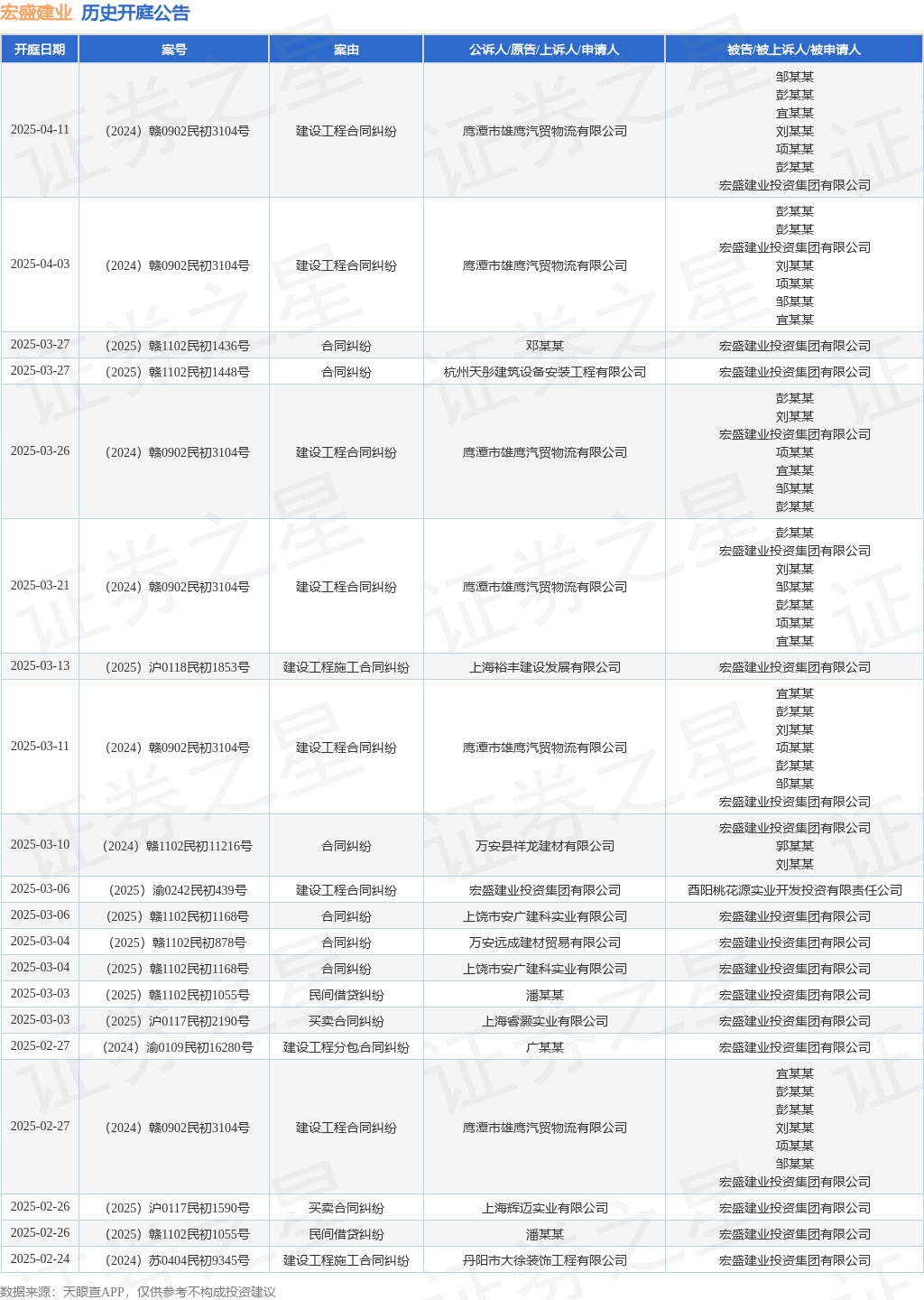 宏盛建业 历史开庭公告

| 开庭日期 | 案号 | 案由 | 公诉人/原告/上诉人/申请人 | 被告/被上诉人/被申请人 |
|---|---|---|---|---|
| 2025-04-11 | （2024）赣0902民初3104号 | 建设工程合同纠纷 | 鹰潭市雄鹰汽贸物流有限公司 | 邹某某 彭某某 宜某某 刘某某 项某某 彭某某 宏盛建业投资集团有限公司 |
| 2025-04-03 | （2024）赣0902民初3104号 | 建设工程合同纠纷 | 鹰潭市雄鹰汽贸物流有限公司 | 彭某某 彭某某 宏盛建业投资集团有限公司 刘某某 项某某 邹某某 宜某某 |
| 2025-03-27 | （2025）赣1102民初1436号 | 合同纠纷 | 邓某某 | 宏盛建业投资集团有限公司 |
| 2025-03-27 | （2025）赣1102民初1448号 | 合同纠纷 | 杭州天彤建筑设备安装工程有限公司 | 宏盛建业投资集团有限公司 |
| 2025-03-26 | （2024）赣0902民初3104号 | 建设工程合同纠纷 | 鹰潭市雄鹰汽贸物流有限公司 | 彭某某 刘某某 宏盛建业投资集团有限公司 项某某 宜某某 邹某某 彭某某 |
| 2025-03-21 | （2024）赣0902民初3104号 | 建设工程合同纠纷 | 鹰潭市雄鹰汽贸物流有限公司 | 彭某某 宏盛建业投资集团有限公司 刘某某 邹某某 彭某某 项某某 宜某某 |
| 2025-03-13 | （2025）沪0118民初1853号 | 建设工程施工合同纠纷 | 上海裕丰建设发展有限公司 | 宏盛建业投资集团有限公司 |
| 2025-03-11 | （2024）赣0902民初3104号 | 建设工程合同纠纷 | 鹰潭市雄鹰汽贸物流有限公司 | 宜某某 彭某某 刘某某 项某某 彭某某 邹某某 宏盛建业投资集团有限公司 |
| 2025-03-10 | （2024）赣1102民初11216号 | 合同纠纷 | 万安县祥龙建材有限公司 | 宏盛建业投资集团有限公司 郭某某 刘某某 |
| 2025-03-06 | （2025）渝0242民初439号 | 建设工程合同纠纷 | 宏盛建业投资集团有限公司 | 酉阳桃花源实业开发投资有限责任公司 |
| 2025-03-06 | （2025）赣1102民初1168号 | 合同纠纷 | 上饶市安广建科实业有限公司 | 宏盛建业投资集团有限公司 |
| 2025-03-04 | （2025）赣1102民初878号 | 合同纠纷 | 万安远成建材贸易有限公司 | 宏盛建业投资集团有限公司 |
| 2025-03-04 | （2025）赣1102民初1168号 | 合同纠纷 | 上饶市安广建科实业有限公司 | 宏盛建业投资集团有限公司 |
| 2025-03-03 | （2025）赣1102民初1055号 | 民间借贷纠纷 | 潘某某 | 宏盛建业投资集团有限公司 |
| 2025-03-03 | （2025）沪0117民初2190号 | 买卖合同纠纷 | 上海睿灏实业有限公司 | 宏盛建业投资集团有限公司 |
| 2025-02-27 | （2024）渝0109民初16280号 | 建设工程分包合同纠纷 | 广某某 | 宏盛建业投资集团有限公司 |
| 2025-02-27 | （2024）赣0902民初3104号 | 建设工程合同纠纷 | 鹰潭市雄鹰汽贸物流有限公司 | 宜某某 彭某某 彭某某 刘某某 项某某 邹某某 宏盛建业投资集团有限公司 |
| 2025-02-26 | （2025）沪0117民初1590号 | 买卖合同纠纷 | 上海辉迈实业有限公司 | 宏盛建业投资集团有限公司 |
| 2025-02-26 | （2025）赣1102民初1055号 | 民间借贷纠纷 | 潘某某 | 宏盛建业投资集团有限公司 |
| 2025-02-24 | （2024）苏0404民初9345号 | 建设工程施工合同纠纷 | 丹阳市大徐装饰工程有限公司 | 宏盛建业投资集团有限公司 |

数据来源：天眼查APP，仅供参考不构成投资建议